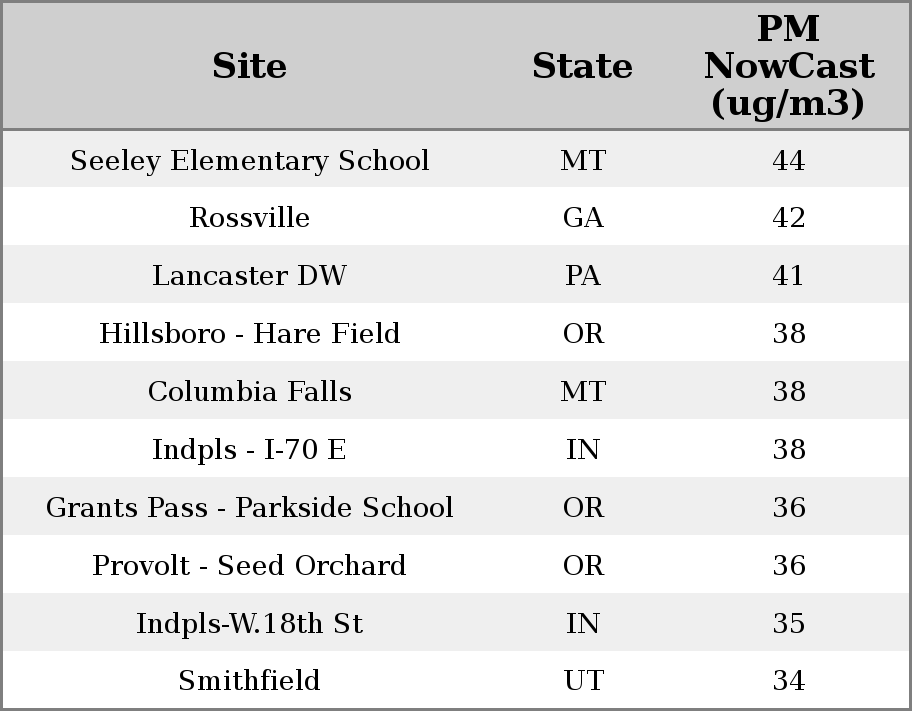 | Site | State | PM NowCast (ug/m3) |
|---|---|---|
| Seeley Elementary School | MT | 44 |
| Rossville | GA | 42 |
| Lancaster DW | PA | 41 |
| Hillsboro - Hare Field | OR | 38 |
| Columbia Falls | MT | 38 |
| Indpls - I-70 E | IN | 38 |
| Grants Pass - Parkside School | OR | 36 |
| Provolt - Seed Orchard | OR | 36 |
| Indpls-W.18th St | IN | 35 |
| Smithfield | UT | 34 |